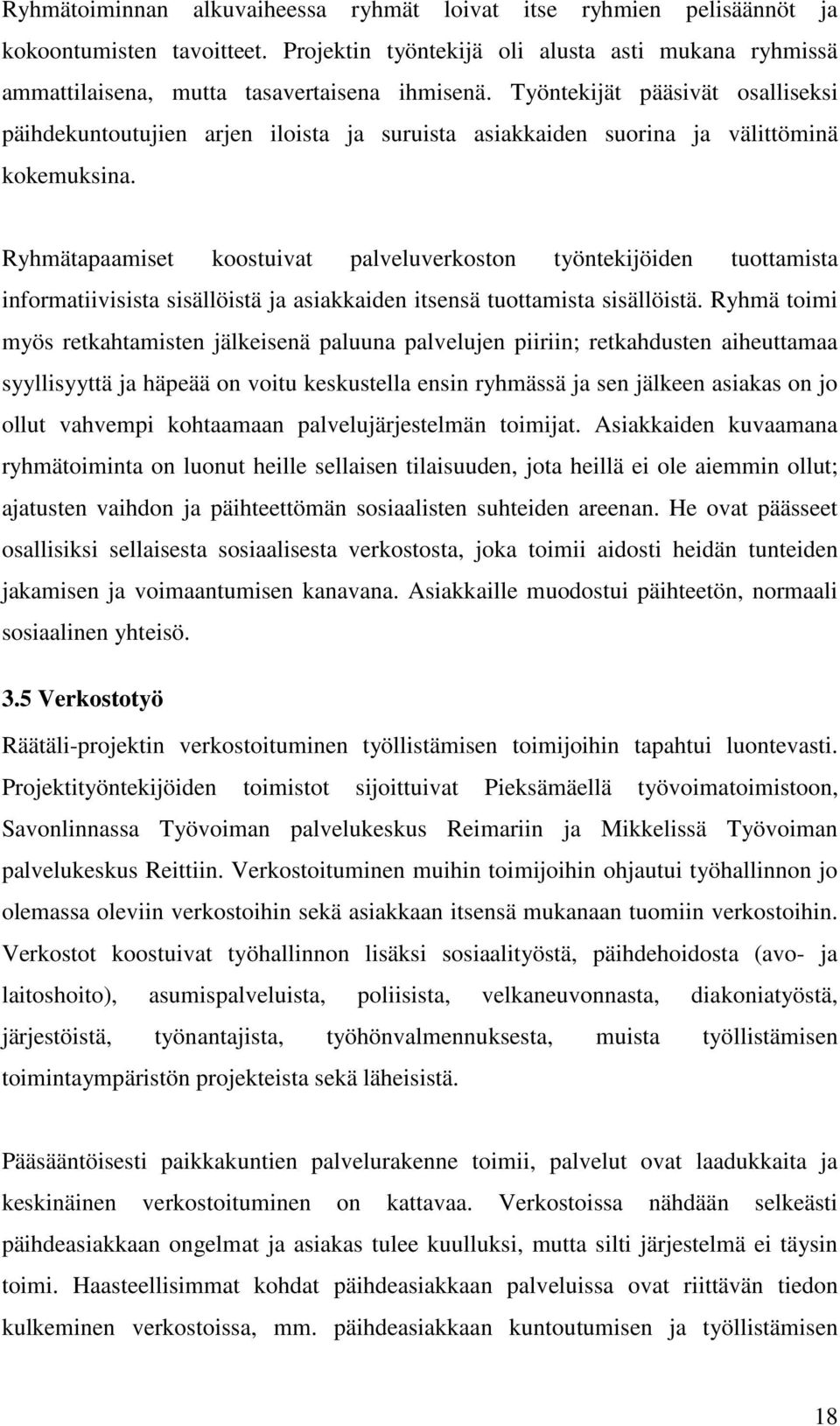 Ryhmätoiminnan alkuvaiheessa ryhmät loivat itse ryhmien pelisäännöt ja kokoontumisten tavoitteet. Projektin työntekijä oli alusta asti mukana ryhmissä ammattilaisena, mutta tasavertaisena ihmisenä. Työntekijät pääsivät osalliseksi päihdekuntoutujien arjen iloista ja suruista asiakkaiden suorina ja välittöminä kokemuksina.

Ryhmätapaamiset koostuivat palveluverkoston työntekijöiden tuottamista informatiivisista sisällöistä ja asiakkaiden itsensä tuottamista sisällöistä. Ryhmä toimi myös retkahtamisten jälkeisenä paluuna palvelujen piiriin; retkahdusten aiheuttamaa syyllisyyttä ja häpeää on voitu keskustella ensin ryhmässä ja sen jälkeen asiakas on jo ollut vahvempi kohtaamaan palvelujärjestelmän toimijat. Asiakkaiden kuvaamana ryhmätoiminta on luonut heille sellaisen tilaisuuden, jota heillä ei ole aiemmin ollut; ajatusten vaihdon ja päihteettömän sosiaalisten suhteiden areenan. He ovat päässeet osallisiksi sellaisesta sosiaalisesta verkostosta, joka toimii aidosti heidän tunteiden jakamisen ja voimaantumisen kanavana. Asiakkaille muodostui päihteetön, normaali sosiaalinen yhteisö.

3.5 Verkostotyö

Räätäli-projektin verkostoituminen työllistämisen toimijoihin tapahtui luontevasti. Projektityöntekijöiden toimistot sijoittuivat Pieksämäellä työvoimatoimistoon, Savonlinnassa Työvoiman palvelukeskus Reimariin ja Mikkelissä Työvoiman palvelukeskus Reittiin. Verkostoituminen muihin toimijoihin ohjautui työhallinnon jo olemassa oleviin verkostoihin sekä asiakkaan itsensä mukanaan tuomiin verkostoihin. Verkostot koostuivat työhallinnon lisäksi sosiaalityöstä, päihdehoidosta (avo- ja laitoshoito), asumispalveluista, poliisista, velkaneuvonnasta, diakoniatyöstä, järjestöistä, työnantajista, työhönvalmennuksesta, muista työllistämisen toimintaympäristön projekteista sekä läheisistä.

Pääsääntöisesti paikkakuntien palvelurakenne toimii, palvelut ovat laadukkaita ja keskinäinen verkostoituminen on kattavaa. Verkostoissa nähdään selkeästi päihdeasiakkaan ongelmat ja asiakas tulee kuulluksi, mutta silti järjestelmä ei täysin toimi. Haasteellisimmat kohdat päihdeasiakkaan palveluissa ovat riittävän tiedon kulkeminen verkostoissa, mm. päihdeasiakkaan kuntoutumisen ja työllistämisen

18